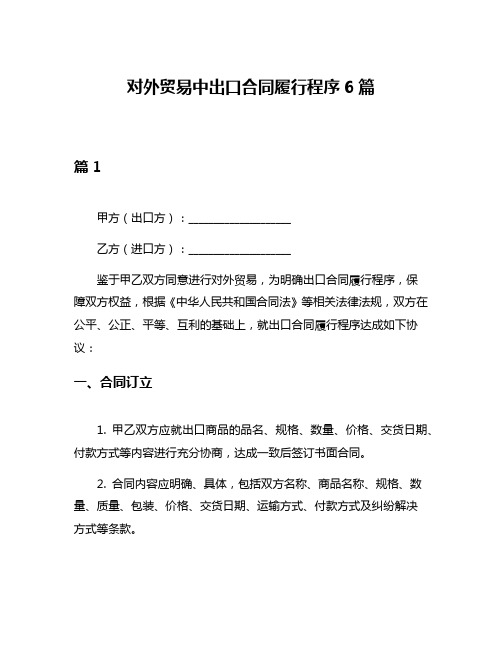 对外贸易中出口合同履行程序 6 篇

篇 1

甲方（出口方）：__________________

乙方（进口方）：__________________

鉴于甲乙双方同意进行对外贸易，为明确出口合同履行程序，保障双方权益，根据《中华人民共和国合同法》等相关法律法规，双方在公平、公正、平等、互利的基础上，就出口合同履行程序达成如下协议：

一、合同订立

1. 甲乙双方应就出口商品的品名、规格、数量、价格、交货日期、付款方式等内容进行充分协商，达成一致后签订书面合同。

2. 合同内容应明确、具体，包括双方名称、商品名称、规格、数量、质量、包装、价格、交货日期、运输方式、付款方式及纠纷解决方式等条款。